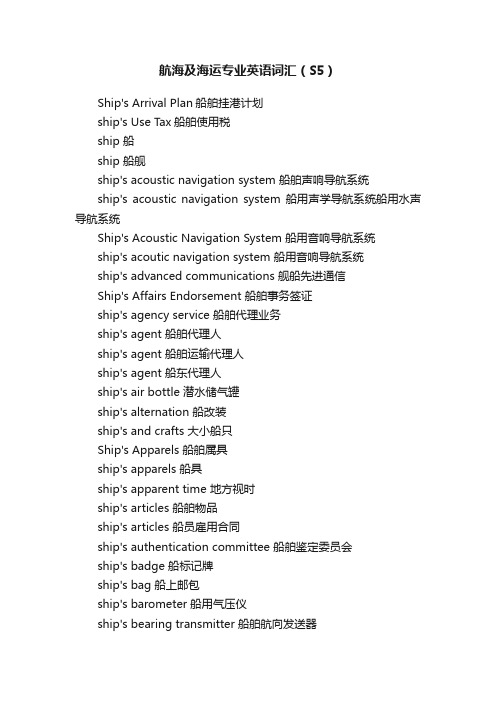 航海及海运专业英语词汇（S5）

Ship's Arrival Plan 船舶挂港计划

ship's Use Tax 船舶使用税

ship 船

ship 船舰

ship's acoustic navigation system 船舶声响导航系统

ship's acoustic navigation system 船用声学导航系统船用水声导航系统

Ship's Acoustic Navigation System 船用音响导航系统

ship's acoutic navigation system 船用音响导航系统

ship's advanced communications 舰船先进通信

Ship's Affairs Endorsement 船舶事务签证

ship's agency service 船舶代理业务

ship's agent 船舶代理人

ship's agent 船舶运输代理人

ship's agent 船东代理人

ship's air bottle 潜水储气罐

ship's alternation 船改装

ship's and crafts 大小船只

Ship's Apparels 船舶属具

ship's apparels 船具

ship's apparent time 地方视时

ship's articles 船舶物品

ship's articles 船员雇用合同

ship's authentication committee 船舶鉴定委员会

ship's badge 船标记牌

ship's bag 船上邮包

ship's barometer 船用气压仪

ship's bearing transmitter 船舶航向发送器